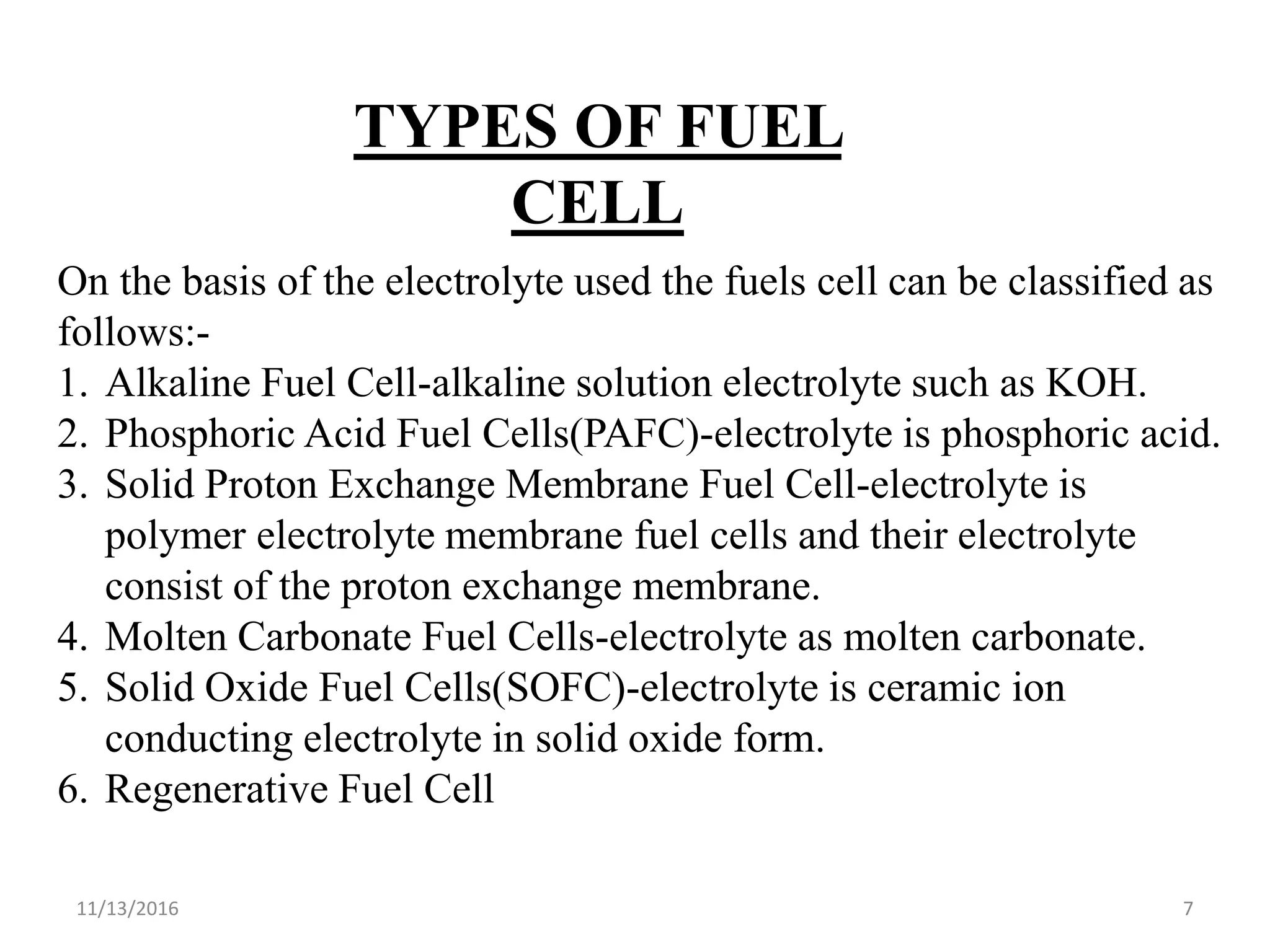 TYPES OF FUEL CELL

On the basis of the electrolyte used the fuels cell can be classified as follows:-

1. Alkaline Fuel Cell-alkaline solution electrolyte such as KOH.
2. Phosphoric Acid Fuel Cells(PAFC)-electrolyte is phosphoric acid.
3. Solid Proton Exchange Membrane Fuel Cell-electrolyte is polymer electrolyte membrane fuel cells and their electrolyte consist of the proton exchange membrane.
4. Molten Carbonate Fuel Cells-electrolyte as molten carbonate.
5. Solid Oxide Fuel Cells(SOFC)-electrolyte is ceramic ion conducting electrolyte in solid oxide form.
6. Regenerative Fuel Cell

11/13/2016

7